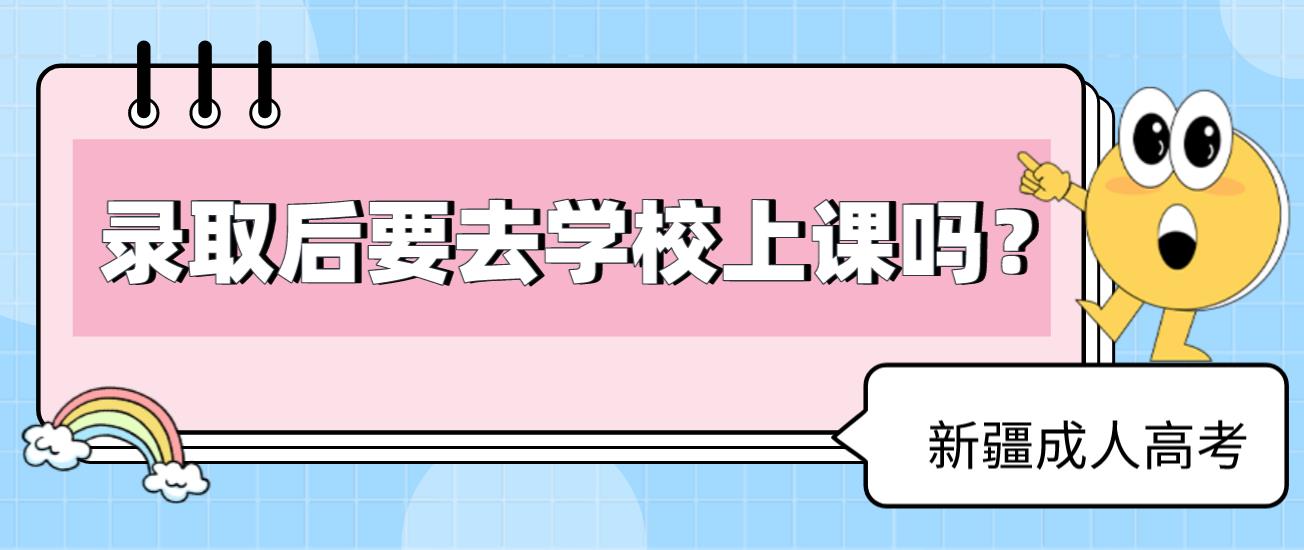 录取后要去学校上课吗?

新疆成人高考